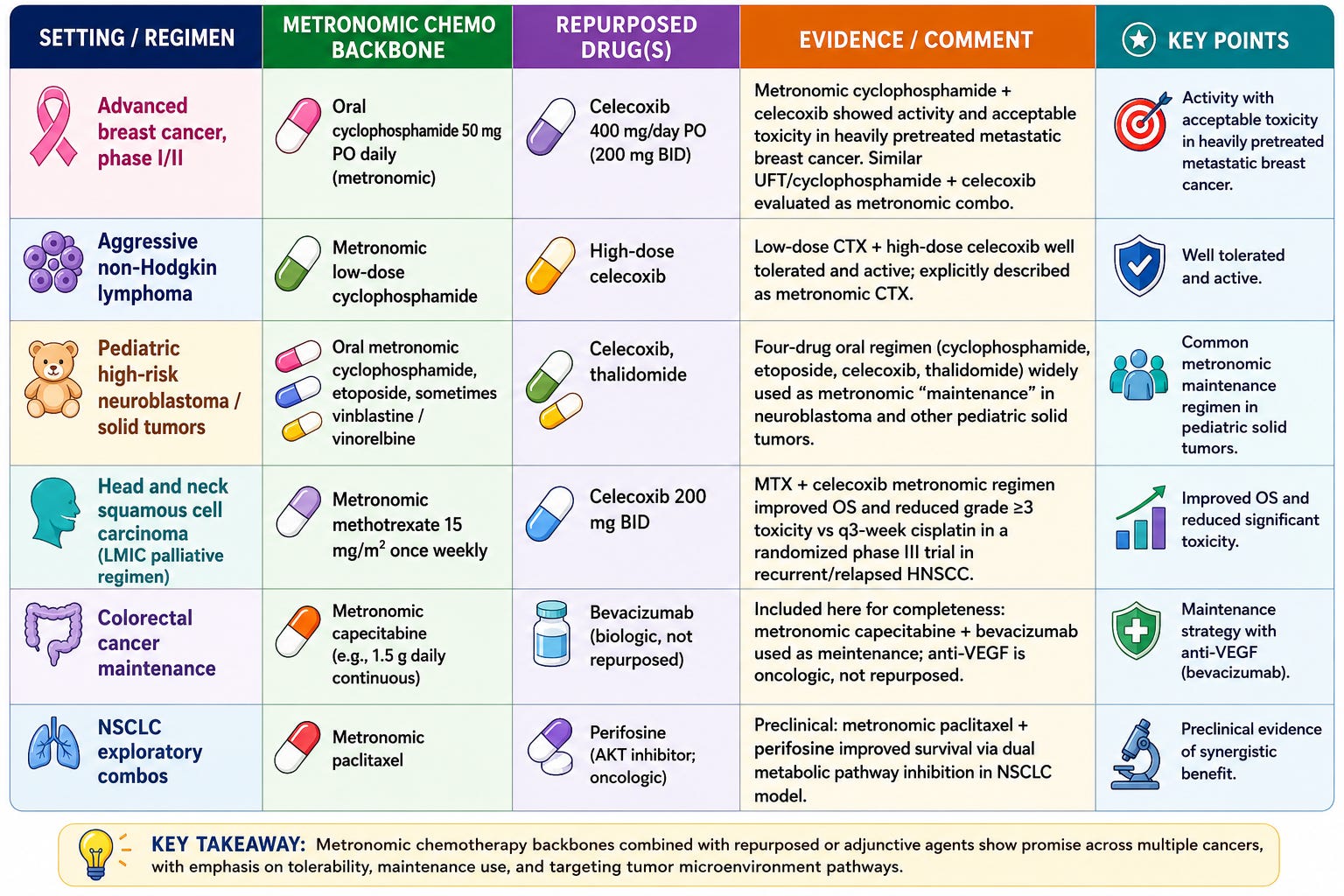 | SETTING / REGIMEN | METRONOMIC CHEMO BACKBONE | REPURPOSED DRUG(S) | EVIDENCE / COMMENT | KEY POINTS |
|---|---|---|---|---|
| Advanced breast cancer, phase I/II | Oral cyclophosphamide 50 mg PO daily (metronomic) | Celecoxib 400 mg/day PO (200 mg BID) | Metronomic cyclophosphamide + celecoxib showed activity and acceptable toxicity in heavily pretreated metastatic breast cancer. Similar UFT/cyclophosphamide + celecoxib evaluated as metronomic combo. | Activity with acceptable toxicity in heavily pretreated metastatic breast cancer. |
| Aggressive non-Hodgkin lymphoma | Metronomic low-dose cyclophosphamide | High-dose celecoxib | Low-dose CTX + high-dose celecoxib well tolerated and active; explicitly described as metronomic CTX. | Well tolerated and active. |
| Pediatric high-risk neuroblastoma / solid tumors | Oral metronomic cyclophosphamide, etoposide, sometimes vinblastine / vinorelbine | Celecoxib, thalidomide | Four-drug oral regimen (cyclophosphamide, etoposide, celecoxib, thalidomide) widely used as metronomic “maintenance” in neuroblastoma and other pediatric solid tumors. | Common metronomic maintenance regimen in pediatric solid tumors. |
| Head and neck squamous cell carcinoma (LMIC palliative regimen) | Metronomic methotrexate 15 mg/m$^2$ once weekly | Celecoxib 200 mg BID | MTX + celecoxib metronomic regimen improved OS and reduced grade ≥3 toxicity vs q3-week cisplatin in a randomized phase III trial in recurrent/relapsed HNSCC. | Improved OS and reduced significant toxicity. |
| Colorectal cancer maintenance | Metronomic capecitabine (e.g., 1.5 g daily continuous) | Bevacizumab (biologic, not repurposed) | Included here for completeness: metronomic capecitabine + bevacizumab used as meintenance; anti-VEGF is oncologic, not repurposed. | Maintenance strategy with anti-VEGF (bevacizumab). |
| NSCLC exploratory combos | Metronomic paclitaxel | Perifosine (AKT inhibitor; oncologic) | Preclinical: metronomic paclitaxel + perifosine improved survival via dual metabolic pathway inhibition in NSCLC model. | Preclinical evidence of synergistic benefit. |

KEY TAKEAWAY: Metronomic chemotherapy backbones combined with repurposed or adjunctive agents show promise across multiple cancers, with emphasis on tolerability, maintenance use, and targeting tumor microenvironment pathways.